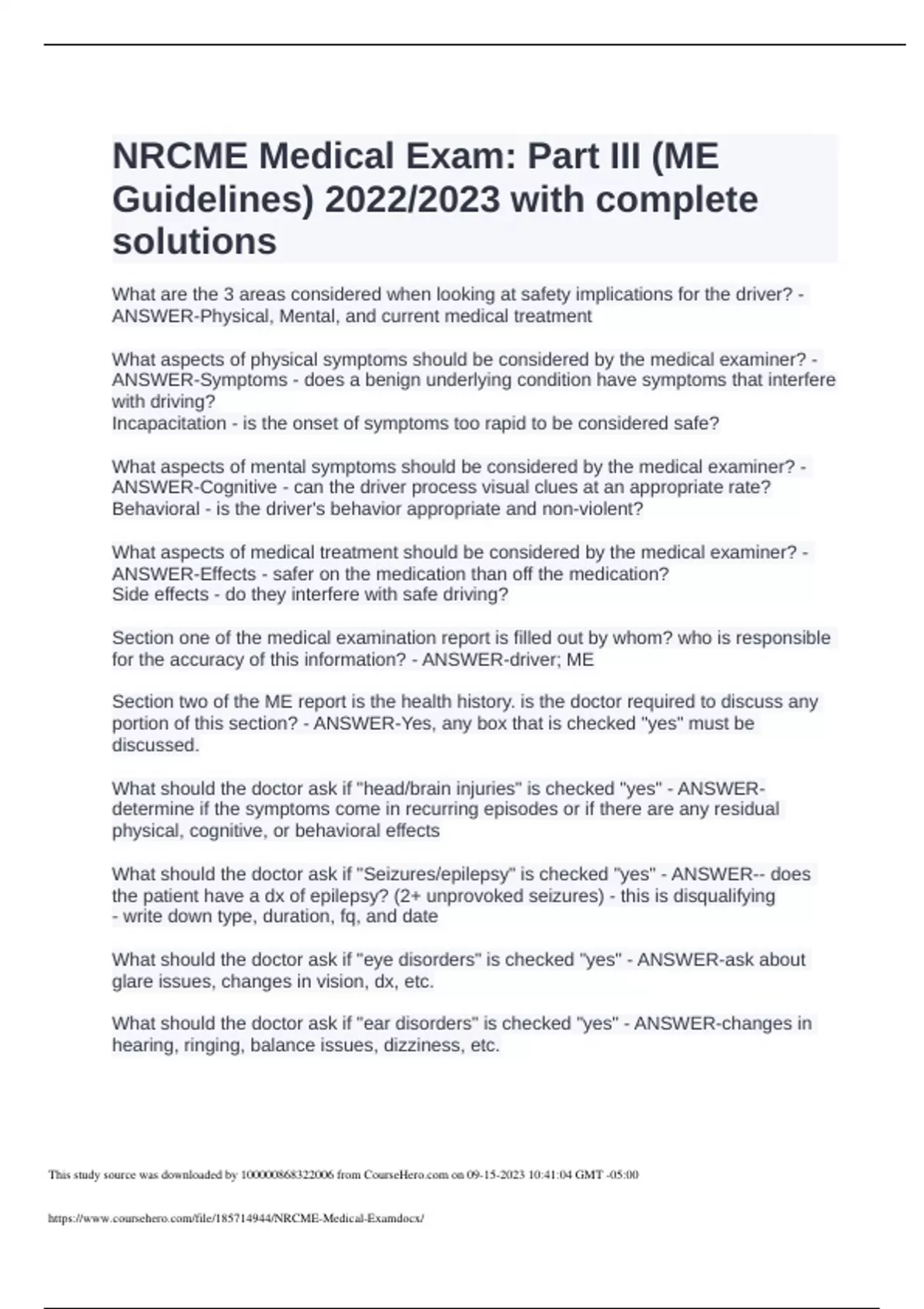 NRCME Medical Exam: Part III (ME Guidelines) 2022/2023 with complete solutions

What are the 3 areas considered when looking at safety implications for the driver? - ANSWER-Physical, Mental, and current medical treatment

What aspects of physical symptoms should be considered by the medical examiner? - ANSWER-Symptoms - does a benign underlying condition have symptoms that interfere with driving?
Incapacitation - is the onset of symptoms too rapid to be considered safe?

What aspects of mental symptoms should be considered by the medical examiner? - ANSWER-Cognitive - can the driver process visual clues at an appropriate rate?
Behavioral - is the driver's behavior appropriate and non-violent?

What aspects of medical treatment should be considered by the medical examiner? - ANSWER-Effects - safer on the medication than off the medication?
Side effects - do they interfere with safe driving?

Section one of the medical examination report is filled out by whom? who is responsible for the accuracy of this information? - ANSWER-driver; ME

Section two of the ME report is the health history. is the doctor required to discuss any portion of this section? - ANSWER-Yes, any box that is checked "yes" must be discussed.

What should the doctor ask if "head/brain injuries" is checked "yes" - ANSWER-determine if the symptoms come in recurring episodes or if there are any residual physical, cognitive, or behavioral effects

What should the doctor ask if "Seizures/epilepsy" is checked "yes" - ANSWER-- does the patient have a dx of epilepsy? (2+ unprovoked seizures) - this is disqualifying
- write down type, duration, fq, and date

What should the doctor ask if "eye disorders" is checked "yes" - ANSWER-ask about glare issues, changes in vision, dx, etc.

What should the doctor ask if "ear disorders" is checked "yes" - ANSWER-changes in hearing, ringing, balance issues, dizziness, etc.

This study source was downloaded by 100000868322006 from CourseHero.com on 09-15-2023 10:41:04 GMT -05:00

https://www.coursehero.com/file/185714944/NRCME-Medical-Examdocx/